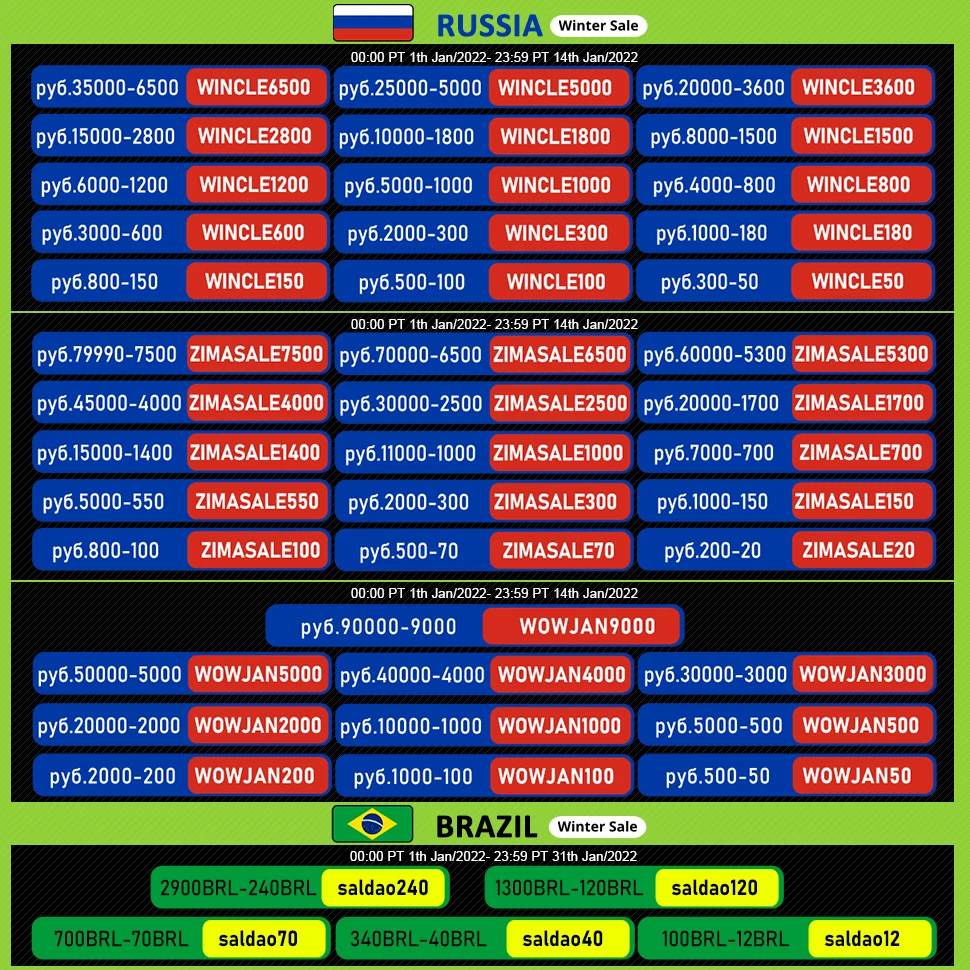 RUSSIA Winter Sale

00:00 PT 1th Jan/2022- 23:59 PT 14th Jan/2022

руб.35000-6500 WINCLE6500
руб.25000-5000 WINCLE5000
руб.20000-3600 WINCLE3600
руб.15000-2800 WINCLE2800
руб.10000-1800 WINCLE1800
руб.8000-1500 WINCLE1500
руб.6000-1200 WINCLE1200
руб.5000-1000 WINCLE1000
руб.4000-800 WINCLE800
руб.3000-600 WINCLE600
руб.2000-300 WINCLE300
руб.1000-180 WINCLE180
руб.800-150 WINCLE150
руб.500-100 WINCLE100
руб.300-50 WINCLE50

00:00 PT 1th Jan/2022- 23:59 PT 14th Jan/2022

руб.79990-7500 ZIMASALE7500
руб.70000-6500 ZIMASALE6500
руб.60000-5300 ZIMASALE5300
руб.45000-4000 ZIMASALE4000
руб.30000-2500 ZIMASALE2500
руб.20000-1700 ZIMASALE1700
руб.15000-1400 ZIMASALE1400
руб.11000-1000 ZIMASALE1000
руб.7000-700 ZIMASALE700
руб.5000-550 ZIMASALE550
руб.2000-300 ZIMASALE300
руб.1000-150 ZIMASALE150
руб.800-100 ZIMASALE100
руб.500-70 ZIMASALE70
руб.200-20 ZIMASALE20

00:00 PT 1th Jan/2022- 23:59 PT 14th Jan/2022

руб.90000-9000 WOWJAN9000
руб.50000-5000 WOWJAN5000
руб.40000-4000 WOWJAN4000
руб.30000-3000 WOWJAN3000
руб.20000-2000 WOWJAN2000
руб.10000-1000 WOWJAN1000
руб.5000-500 WOWJAN500
руб.2000-200 WOWJAN200
руб.1000-100 WOWJAN100
руб.500-50 WOWJAN50

BRAZIL Winter Sale

00:00 PT 1th Jan/2022- 23:59 PT 31th Jan/2022

2900BRL-240BRL saldao240
1300BRL-120BRL saldao120
700BRL-70BRL saldao70
340BRL-40BRL saldao40
100BRL-12BRL saldao12